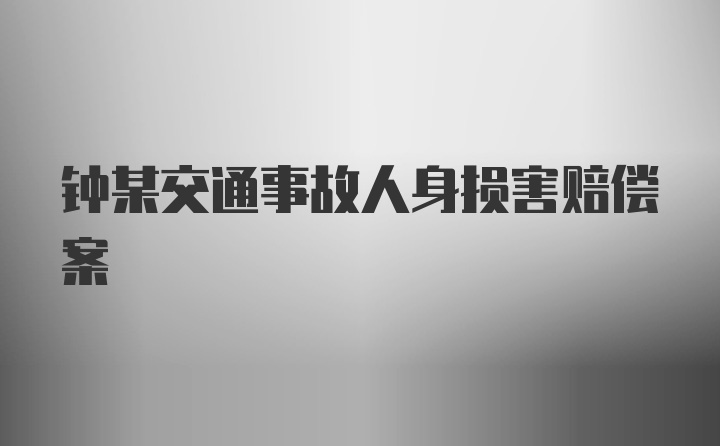 钟某交通事故人身损害赔偿案